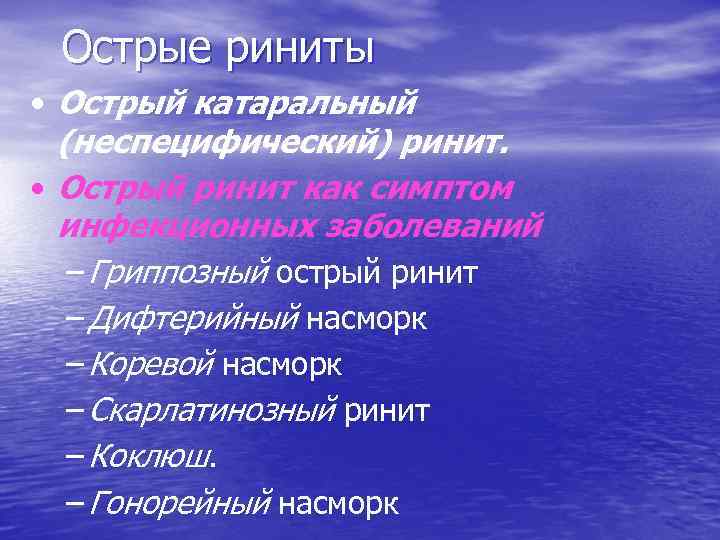 Острые риниты

• Острый катаральный (неспецифический) ринит.
• Острый ринит как симптом инфекционных заболеваний
– Гриппозный острый ринит
– Дифтерийный насморк
– Коревой насморк
– Скарлатинозный ринит
– Коклюш.
– Гонорейный насморк